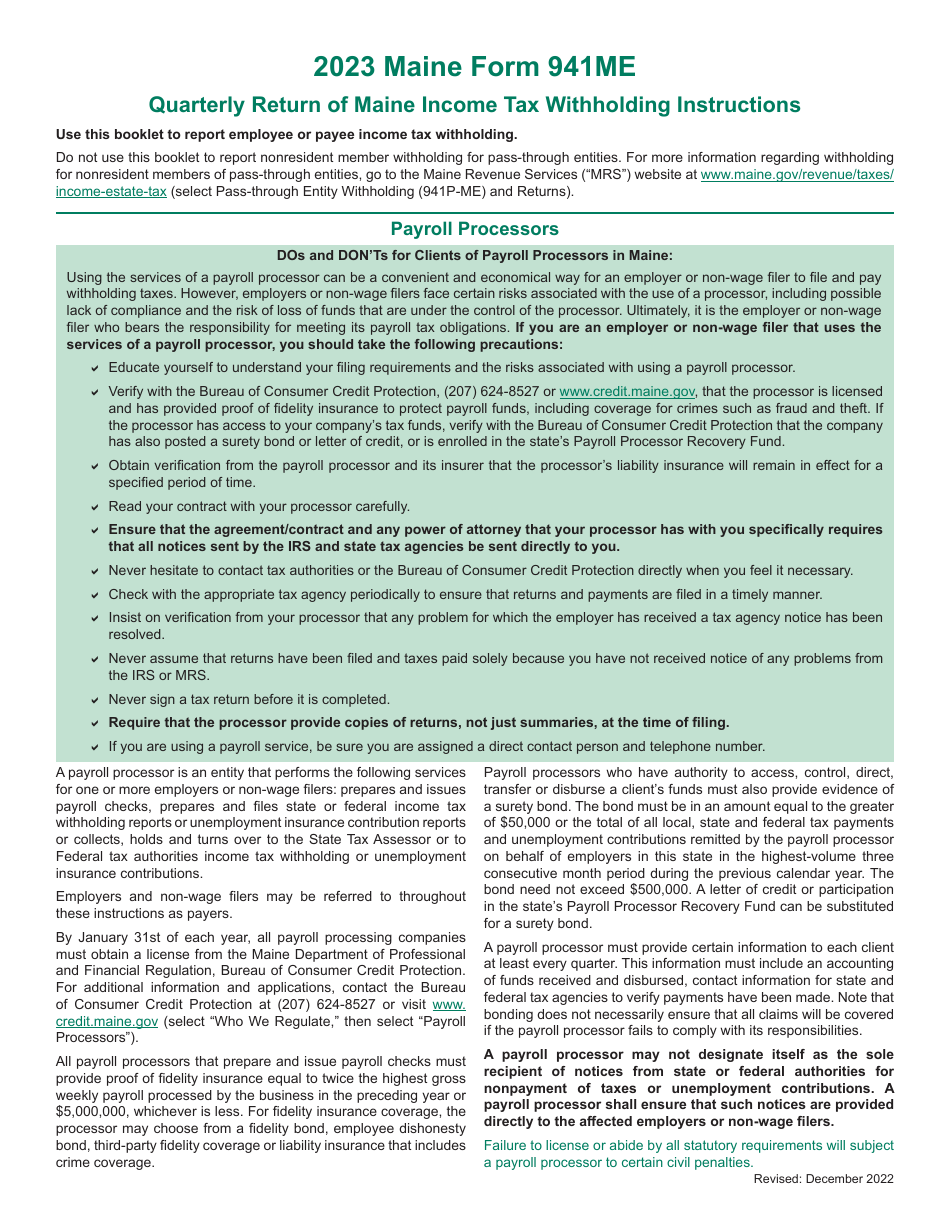 2023 Maine Form 941ME

Quarterly Return of Maine Income Tax Withholding Instructions

Use this booklet to report employee or payee income tax withholding.

Do not use this booklet to report nonresident member withholding for pass-through entities. For more information regarding withholding for nonresident members of pass-through entities, go to the Maine Revenue Services ("MRS") website at www.maine.gov/revenue/taxes/income-estate-tax (select Pass-through Entity Withholding (941P-ME) and Returns).

Payroll Processors

DOs and DON'Ts for Clients of Payroll Processors in Maine:

Using the services of a payroll processor can be a convenient and economical way for an employer or non-wage filer to file and pay withholding taxes. However, employers or non-wage filers face certain risks associated with the use of a processor, including possible lack of compliance and the risk of loss of funds that are under the control of the processor. Ultimately, it is the employer or non-wage filer who bears the responsibility for meeting its payroll tax obligations. If you are an employer or non-wage filer that uses the services of a payroll processor, you should take the following precautions:

✔ Educate yourself to understand your filing requirements and the risks associated with using a payroll processor.

✔ Verify with the Bureau of Consumer Credit Protection, (207) 624-8527 or www.credit.maine.gov, that the processor is licensed and has provided proof of fidelity insurance to protect payroll funds, including coverage for crimes such as fraud and theft. If the processor has access to your company's tax funds, verify with the Bureau of Consumer Credit Protection that the company has also posted a surety bond or letter of credit, or is enrolled in the state's Payroll Processor Recovery Fund.

✔ Obtain verification from the payroll processor and its insurer that the processor's liability insurance will remain in effect for a specified period of time.

✔ Read your contract with your processor carefully.

✔ Ensure that the agreement/contract and any power of attorney that your processor has with you specifically requires that all notices sent by the IRS and state tax agencies be sent directly to you.

✔ Never hesitate to contact tax authorities or the Bureau of Consumer Credit Protection directly when you feel it necessary.

✔ Check with the appropriate tax agency periodically to ensure that returns and payments are filed in a timely manner.

✔ Insist on verification from your processor that any problem for which the employer has received a tax agency notice has been resolved.

✔ Never assume that returns have been filed and taxes paid solely because you have not received notice of any problems from the IRS or MRS.

✔ Never sign a tax return before it is completed.

✔ Require that the processor provide copies of returns, not just summaries, at the time of filing.

✔ If you are using a payroll service, be sure you are assigned a direct contact person and telephone number.

A payroll processor is an entity that performs the following services for one or more employers or non-wage filers: prepares and issues payroll checks, prepares and files state or federal income tax withholding reports or unemployment insurance contribution reports or collects, holds and turns over to the State Tax Assessor or to Federal tax authorities income tax withholding or unemployment insurance contributions.

Employers and non-wage filers may be referred to throughout these instructions as payers.

By January 31st of each year, all payroll processing companies must obtain a license from the Maine Department of Professional and Financial Regulation, Bureau of Consumer Credit Protection. For additional information and applications, contact the Bureau of Consumer Credit Protection at (207) 624-8527 or visit www.credit.maine.gov (select "Who We Regulate," then select "Payroll Processors").

All payroll processors that prepare and issue payroll checks must provide proof of fidelity insurance equal to twice the highest gross weekly payroll processed by the business in the preceding year or $5,000,000, whichever is less. For fidelity insurance coverage, the processor may choose from a fidelity bond, employee dishonesty bond, third-party fidelity coverage or liability insurance that includes crime coverage.

Payroll processors who have authority to access, control, direct, transfer or disburse a client's funds must also provide evidence of a surety bond. The bond must be in an amount equal to the greater of $50,000 or the total of all local, state and federal tax payments and unemployment contributions remitted by the payroll processor on behalf of employers in this state in the highest-volume three consecutive month period during the previous calendar year. The bond need not exceed $500,000. A letter of credit or participation in the state's Payroll Processor Recovery Fund can be substituted for a surety bond.

A payroll processor must provide certain information to each client at least every quarter. This information must include an accounting of funds received and disbursed, contact information for state and federal tax agencies to verify payments have been made. Note that bonding does not necessarily ensure that all claims will be covered if the payroll processor fails to comply with its responsibilities.

A payroll processor may not designate itself as the sole recipient of notices from state or federal authorities for nonpayment of taxes or unemployment contributions. A payroll processor shall ensure that such notices are provided directly to the affected employers or non-wage filers.

Failure to license or abide by all statutory requirements will subject a payroll processor to certain civil penalties.

Revised: December 2022